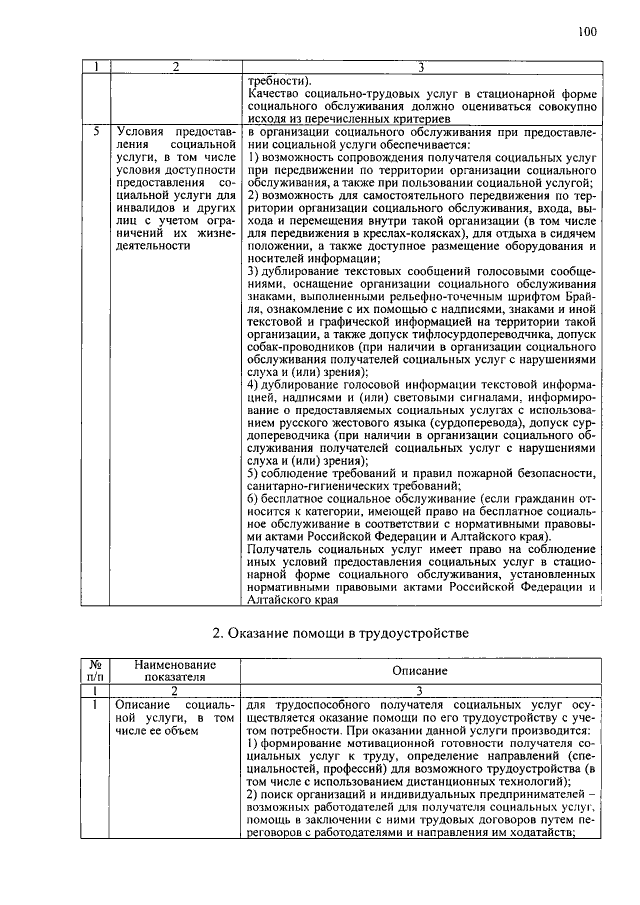 100

| 1 | 2 | 3 |
|---|---|---|
| | | требности). Качество социально-трудовых услуг в стационарной форме социального обслуживания должно оцениваться совокупно исходя из перечисленных критериев |
| 5 | Условия предоставления социальной услуги, в том числе условия доступности предоставления социальной услуги для инвалидов и других лиц с учетом ограничений их жизнедеятельности | в организации социального обслуживания при предоставлении социальной услуги обеспечивается: 1) возможность сопровождения получателя социальных услуг при передвижении по территории организации социального обслуживания, а также при пользовании социальной услугой; 2) возможность для самостоятельного передвижения по территории организации социального обслуживания, входа, выхода и перемещения внутри такой организации (в том числе для передвижения в креслах-колясках), для отдыха в сидячем положении, а также доступное размещение оборудования и носителей информации; 3) дублирование текстовых сообщений голосовыми сообщениями, оснащение организации социального обслуживания знаками, выполненными рельефно-точечным шрифтом Брайля, ознакомление с их помощью с надписями, знаками и иной текстовой и графической информацией на территории такой организации, а также допуск тифлосурдопереводчика, допуск собак-проводников (при наличии в организации социального обслуживания получателей социальных услуг с нарушениями слуха и (или) зрения); 4) дублирование голосовой информации текстовой информацией, надписями и (или) световыми сигналами, информирование о предоставляемых социальных услугах с использованием русского жестового языка (сурдоперевода), допуск сурдопереводчика (при наличии в организации социального обслуживания получателей социальных услуг с нарушениями слуха и (или) зрения); 5) соблюдение требований и правил пожарной безопасности, санитарно-гигиенических требований; 6) бесплатное социальное обслуживание (если гражданин относится к категории, имеющей право на бесплатное социальное обслуживание в соответствии с нормативными правовыми актами Российской Федерации и Алтайского края). Получатель социальных услуг имеет право на соблюдение иных условий предоставления социальных услуг в стационарной форме социального обслуживания, установленных нормативными правовыми актами Российской Федерации и Алтайского края |

2. Оказание помощи в трудоустройстве

| № п/п | Наименование показателя | Описание |
|---|---|---|
| 1 | 2 | 3 |
| 1 | Описание социальной услуги, в том числе ее объем | для трудоспособного получателя социальных услуг осуществляется оказание помощи по его трудоустройству с учетом потребности. При оказании данной услуги производится: 1) формирование мотивационной готовности получателя социальных услуг к труду, определение направлений (специальностей, профессий) для возможного трудоустройства (в том числе с использованием дистанционных технологий); 2) поиск организаций и индивидуальных предпринимателей – возможных работодателей для получателя социальных услуг, помощь в заключении с ними трудовых договоров путем переговоров с работодателями и направления им ходатайств; |